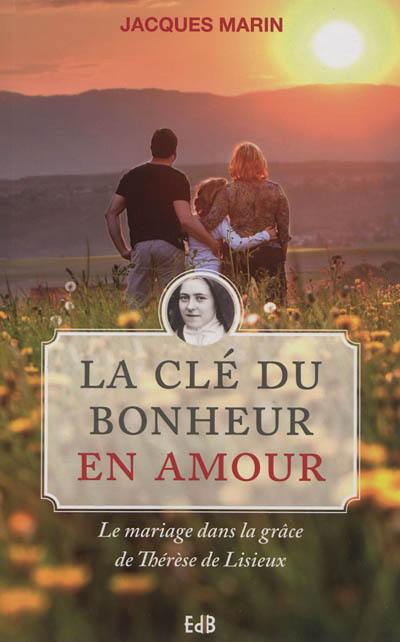 JACQUES MARIN

LA CLÉ DU BONHEUR EN AMOUR

Le mariage dans la grâce de Thérèse de Lisieux

EdB